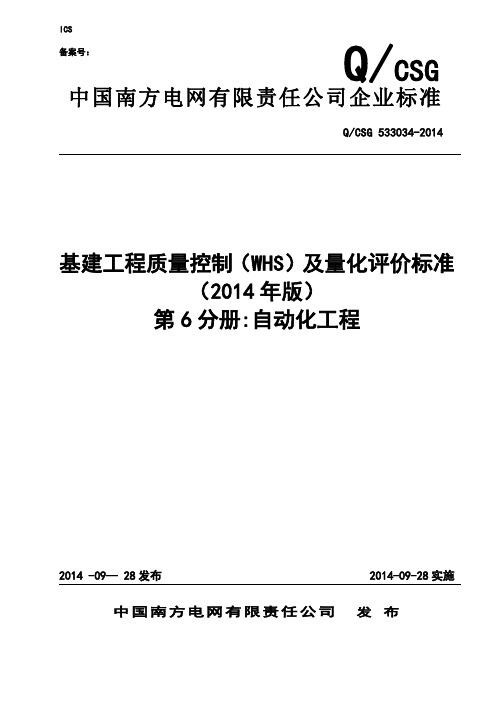 ICS

备案号：

Q/CSG

中国南方电网有限责任公司企业标准

Q/CSG 533034-2014

基建工程质量控制（WHS）及量化评价标准
（2014 年版）
第 6 分册:自动化工程

2014 -09— 28 发布

2014-09-28 实施

中国南方电网有限责任公司　发 布